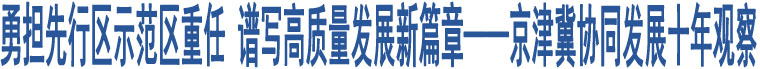 勇担先行区示范区重任 谱写高质量发展新篇章——京津冀协同发展十年观察